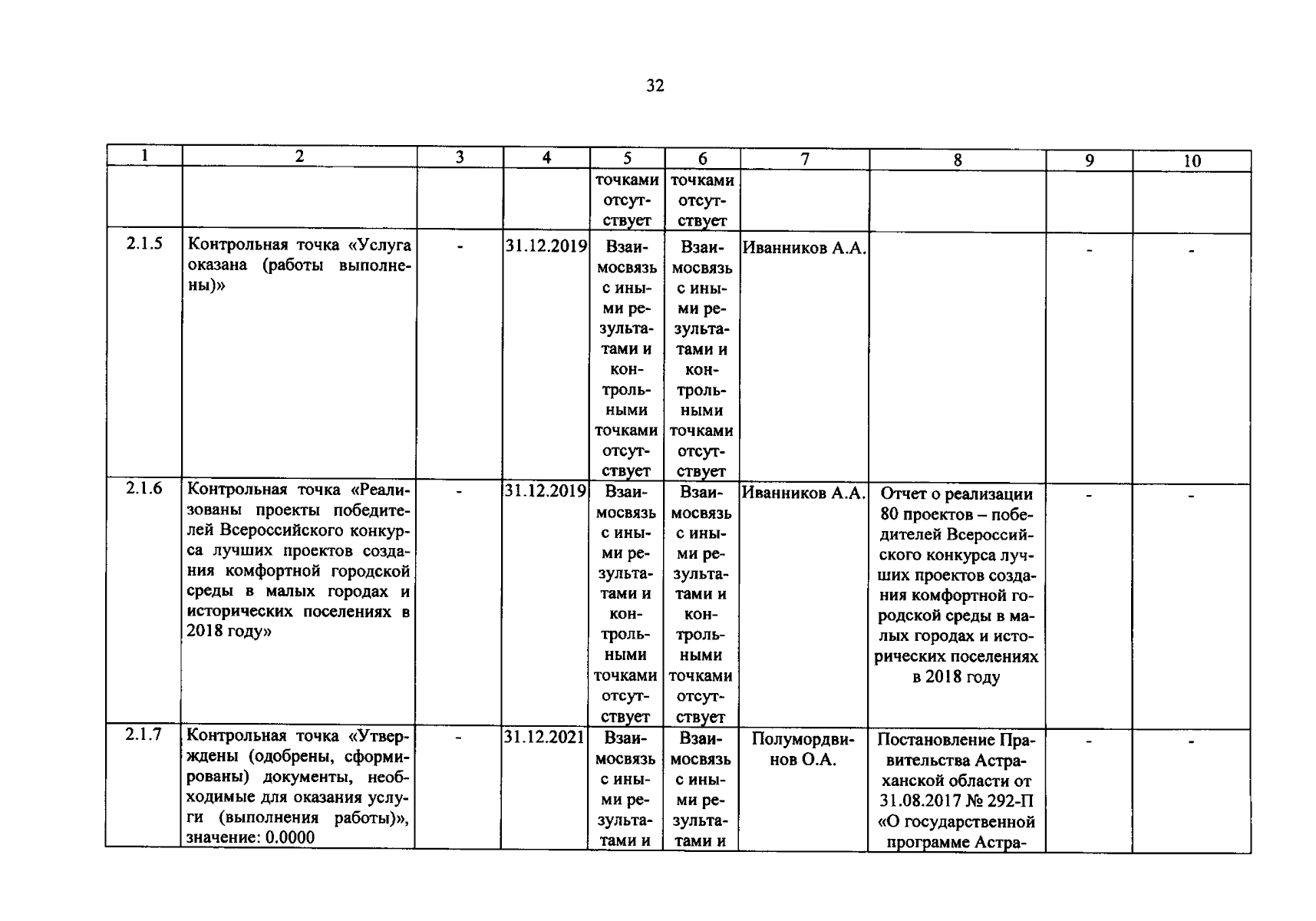 32

| 1 | 2 | 3 | 4 | 5 | 6 | 7 | 8 | 9 | 10 |
|---|---|---|---|---|---|---|---|---|---|
| | | | | точками отсутствует | точками отсутствует | | | | |
| 2.1.5 | Контрольная точка «Услуга оказана (работы выполнены)» | - | 31.12.2019 | Взаимосвязь с иными результатами и контрольными точками отсутствует | Взаимосвязь с иными результатами и контрольными точками отсутствует | Иванников А.А. | | - | - |
| 2.1.6 | Контрольная точка «Реализованы проекты победителей Всероссийского конкурса лучших проектов создания комфортной городской среды в малых городах и исторических поселениях в 2018 году» | - | 31.12.2019 | Взаимосвязь с иными результатами и контрольными точками отсутствует | Взаимосвязь с иными результатами и контрольными точками отсутствует | Иванников А.А. | Отчет о реализации 80 проектов – победителей Всероссийского конкурса лучших проектов создания комфортной городской среды в малых городах и исторических поселениях в 2018 году | - | - |
| 2.1.7 | Контрольная точка «Утверждены (одобрены, сформированы) документы, необходимые для оказания услуги (выполнения работы)», значение: 0.0000 | - | 31.12.2021 | Взаимосвязь с иными результатами и | Взаимосвязь с иными результатами и | Полумордвинов О.А. | Постановление Правительства Астраханской области от 31.08.2017 № 292-П «О государственной программе Астра- | - | - |